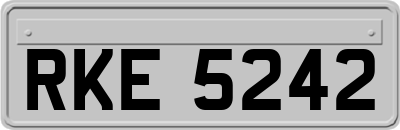 RKE 5242